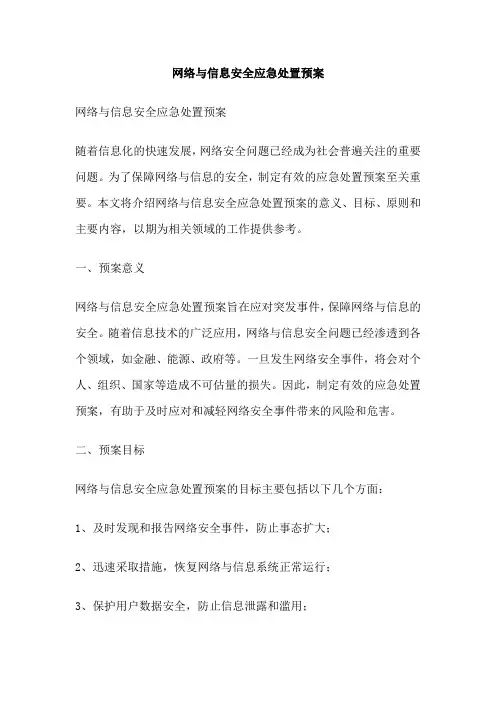 网络与信息安全应急处置预案

网络与信息安全应急处置预案

随着信息化的快速发展，网络安全问题已经成为社会普遍关注的重要问题。为了保障网络与信息的安全，制定有效的应急处置预案至关重要。本文将介绍网络与信息安全应急处置预案的意义、目标、原则和主要内容，以期为相关领域的工作提供参考。

一、预案意义

网络与信息安全应急处置预案旨在应对突发事件，保障网络与信息的安全。随着信息技术的广泛应用，网络与信息安全问题已经渗透到各个领域，如金融、能源、政府等。一旦发生网络安全事件，将会对个人、组织、国家等造成不可估量的损失。因此，制定有效的应急处置预案，有助于及时应对和减轻网络安全事件带来的风险和危害。

二、预案目标

网络与信息安全应急处置预案的目标主要包括以下几个方面：

1、及时发现和报告网络安全事件，防止事态扩大；

2、迅速采取措施，恢复网络与信息系统正常运行；

3、保护用户数据安全，防止信息泄露和滥用；